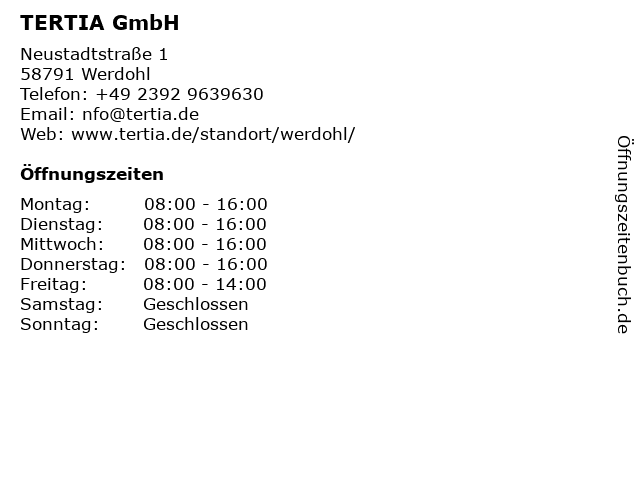 TERTIA GmbH

Neustadtstraße 1
58791 Werdohl
Telefon: +49 2392 9639630
Email: nfo@tertia.de
Web: www.tertia.de/standort/werdohl/

Öffnungszeiten

Montag: 08:00 - 16:00
Dienstag: 08:00 - 16:00
Mittwoch: 08:00 - 16:00
Donnerstag: 08:00 - 16:00
Freitag: 08:00 - 14:00
Samstag: Geschlossen
Sonntag: Geschlossen

Öffnungszeitenbuch.de